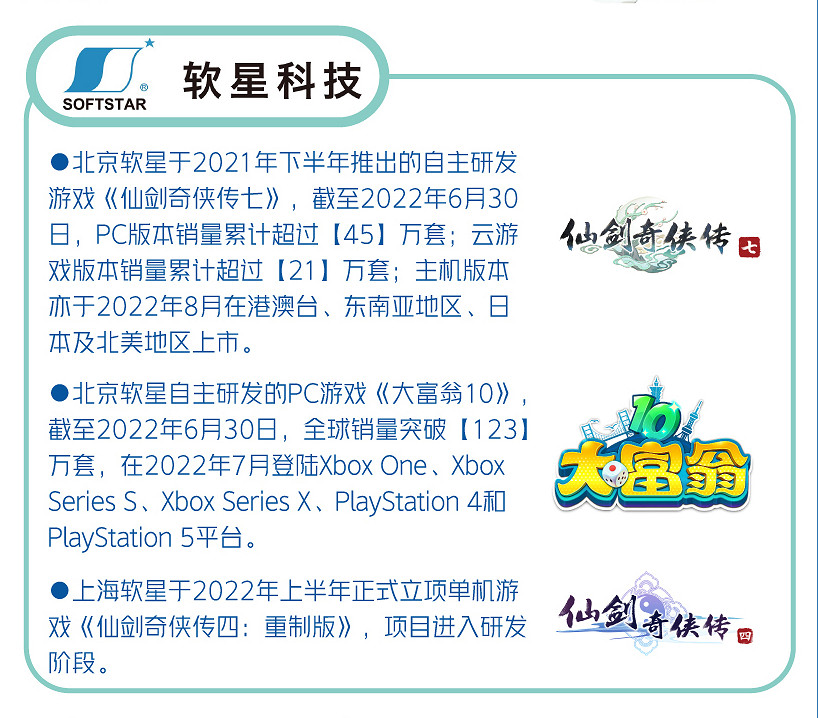 SOFTSTAR 软星科技

●北京软星于2021年下半年推出的自主研发游戏《仙剑奇侠传七》，截至2022年6月30日，PC版本销量累计超过【45】万套；云游戏版本销量累计超过【21】万套；主机版本亦于2022年8月在港澳台、东南亚地区、日本及北美地区上市。

仙剑奇侠传 七

●北京软星自主研发的PC游戏《大富翁10》，截至2022年6月30日，全球销量突破【123】万套，在2022年7月登陆Xbox One、Xbox Series S、Xbox Series X、PlayStation 4和PlayStation 5平台。

10 大富翁

●上海软星于2022年上半年正式立项单机游戏《仙剑奇侠传四：重制版》，项目进入研发阶段。

仙剑奇侠传 四